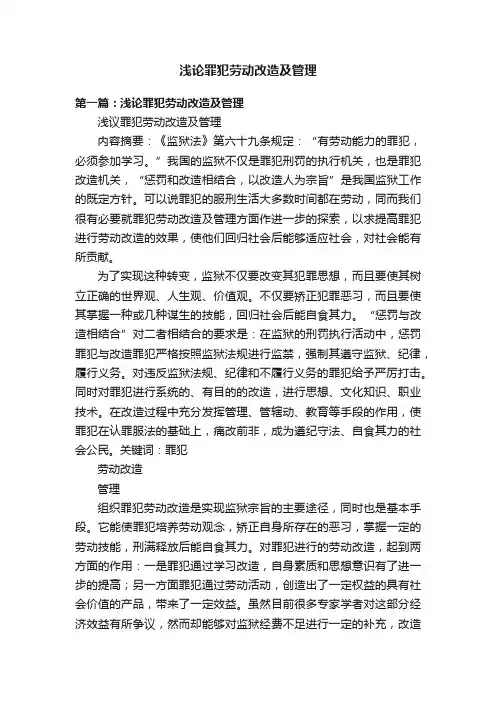 浅论罪犯劳动改造及管理

第一篇：浅论罪犯劳动改造及管理

浅议罪犯劳动改造及管理

内容摘要：《监狱法》第六十九条规定：“有劳动能力的罪犯，必须参加学习。”我国的监狱不仅是罪犯刑罚的执行机关，也是罪犯改造机关，“惩罚和改造相结合，以改造人为宗旨”是我国监狱工作的既定方针。可以说罪犯的服刑生活大多数时间都在劳动，同而我们很有必要就罪犯劳动改造及管理方面作进一步的探索，以求提高罪犯进行劳动改造的效果，使他们回归社会后能够适应社会，对社会能有所贡献。

为了实现这种转变，监狱不仅要改变其犯罪思想，而且要使其树立正确的世界观、人生观、价值观。不仅要矫正犯罪恶习，而且要使其掌握一种或几种谋生的技能，回归社会后能自食其力。“惩罚与改造相结合”对二者相结合的要求是：在监狱的刑罚执行活动中，惩罚罪犯与改造罪犯严格按照监狱法规进行监禁，强制其遵守监狱、纪律，履行义务。对违反监狱法规、纪律和不履行义务的罪犯给予严厉打击。同时对罪犯进行系统的、有目的的改造，进行思想、文化知识、职业技术。在改造过程中充分发挥管理、管辖动、教育等手段的作用，使罪犯在认罪服法的基础上，痛改前非，成为遵纪守法、自食其力的社会公民。关键词：罪犯

劳动改造

管理

组织罪犯劳动改造是实现监狱宗旨的主要途径，同时也是基本手段。它能使罪犯培养劳动观念，矫正自身所存在的恶习，掌握一定的劳动技能，刑满释放后能自食其力。对罪犯进行的劳动改造，起到两方面的作用：一是罪犯通过学习改造，自身素质和思想意识有了进一步的提高；另一方面罪犯通过劳动活动，创造出了一定权益的具有社会价值的产品，带来了一定效益。虽然目前很多专家学者对这部分经济效益有所争议，然而却能够对监狱经费不足进行一定的补充，改造